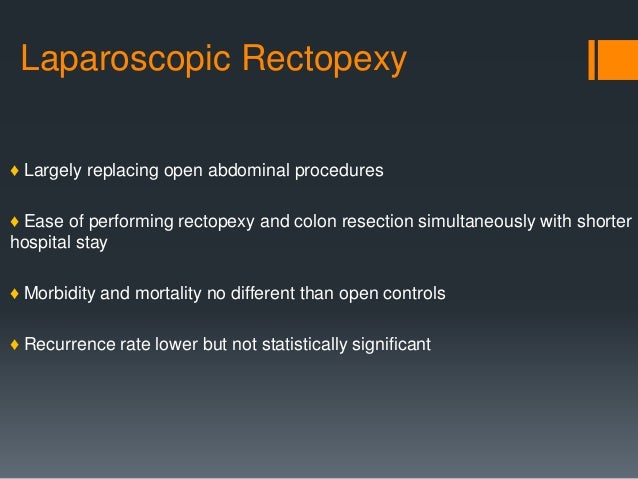 Laparoscopic Rectopexy

♦ Largely replacing open abdominal procedures

♦ Ease of performing rectopexy and colon resection simultaneously with shorter hospital stay

♦ Morbidity and mortality no different than open controls

♦ Recurrence rate lower but not statistically significant